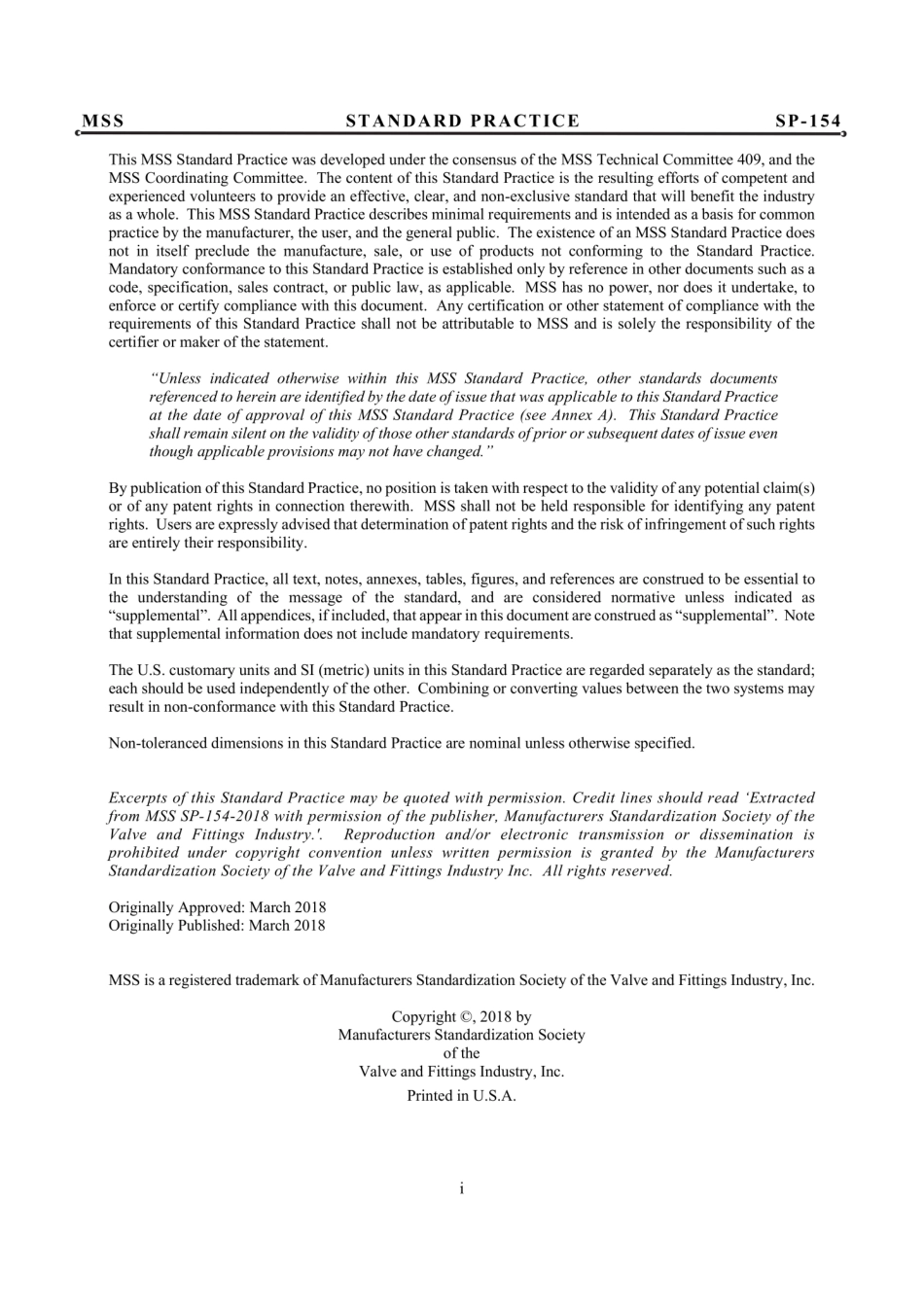 MSS STANDARD PRACTICE SP-154

This MSS Standard Practice was developed under the consensus of the MSS Technical Committee 409, and the MSS Coordinating Committee. The content of this Standard Practice is the resulting efforts of competent and experienced volunteers to provide an effective, clear, and non-exclusive standard that will benefit the industry as a whole. This MSS Standard Practice describes minimal requirements and is intended as a basis for common practice by the manufacturer, the user, and the general public. The existence of an MSS Standard Practice does not in itself preclude the manufacture, sale, or use of products not conforming to the Standard Practice. Mandatory conformance to this Standard Practice is established only by reference in other documents such as a code, specification, sales contract, or public law, as applicable. MSS has no power, nor does it undertake, to enforce or certify compliance with this document. Any certification or other statement of compliance with the requirements of this Standard Practice shall not be attributable to MSS and is solely the responsibility of the certifier or maker of the statement.

"Unless indicated otherwise within this MSS Standard Practice, other standards documents referenced to herein are identified by the date of issue that was applicable to this Standard Practice at the date of approval of this MSS Standard Practice (see Annex A). This Standard Practice shall remain silent on the validity of those other standards of prior or subsequent dates of issue even though applicable provisions may not have changed."

By publication of this Standard Practice, no position is taken with respect to the validity of any potential claim(s) or of any patent rights in connection therewith. MSS shall not be held responsible for identifying any patent rights. Users are expressly advised that determination of patent rights and the risk of infringement of such rights are entirely their responsibility.

In this Standard Practice, all text, notes, annexes, tables, figures, and references are construed to be essential to the understanding of the message of the standard, and are considered normative unless indicated as "supplemental". All appendices, if included, that appear in this document are construed as "supplemental". Note that supplemental information does not include mandatory requirements.

The U.S. customary units and SI (metric) units in this Standard Practice are regarded separately as the standard; each should be used independently of the other. Combining or converting values between the two systems may result in non-conformance with this Standard Practice.

Non-toleranced dimensions in this Standard Practice are nominal unless otherwise specified.

Excerpts of this Standard Practice may be quoted with permission. Credit lines should read 'Extracted from MSS SP-154-2018 with permission of the publisher, Manufacturers Standardization Society of the Valve and Fittings Industry.'. Reproduction and/or electronic transmission or dissemination is prohibited under copyright convention unless written permission is granted by the Manufacturers Standardization Society of the Valve and Fittings Industry Inc. All rights reserved.

Originally Approved: March 2018
Originally Published: March 2018

MSS is a registered trademark of Manufacturers Standardization Society of the Valve and Fittings Industry, Inc.

Copyright ©, 2018 by
Manufacturers Standardization Society
of the
Valve and Fittings Industry, Inc.
Printed in U.S.A.

i